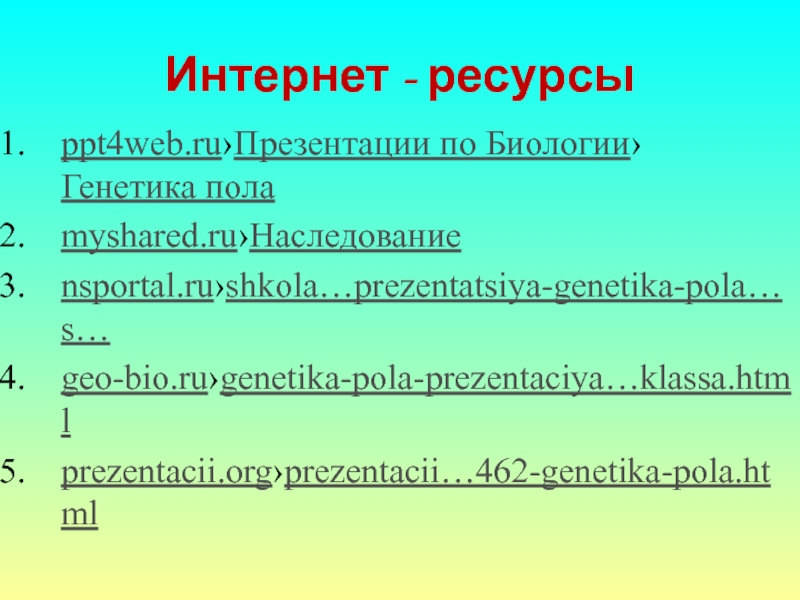 Интернет - ресурсы

1. ppt4web.ru›Презентации по Биологии›Генетика пола
2. myshared.ru›Наследование
3. nsportal.ru›shkola…prezentatsiya-genetika-pola…s…
4. geo-bio.ru›genetika-pola-prezentaciya…klassa.html
5. prezentacii.org›prezentacii…462-genetika-pola.html